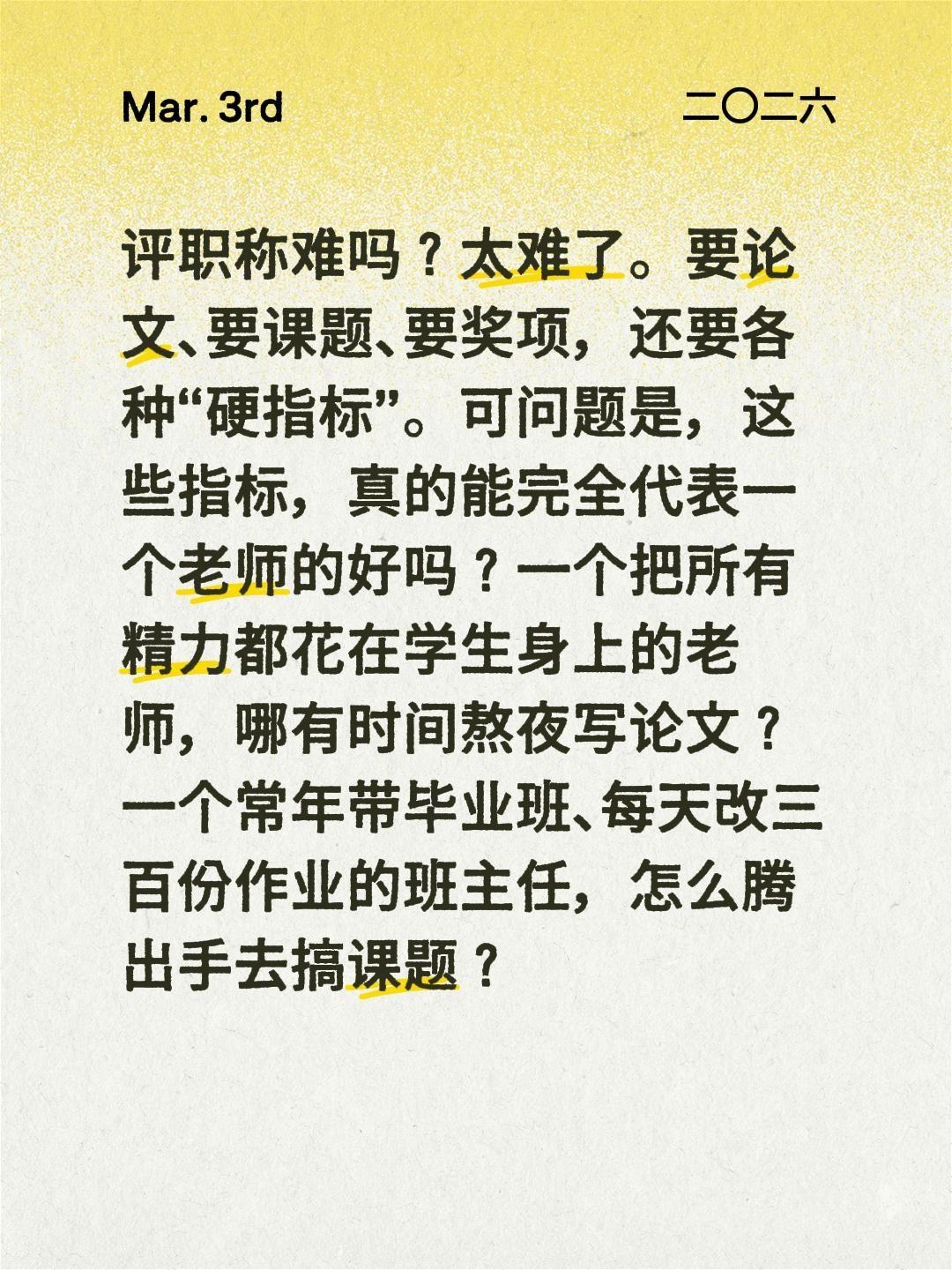 Mar. 3rd

二〇二六

评职称难吗？太难了。要论文、要课题、要奖项，还要各种“硬指标”。可问题是，这些指标，真的能完全代表一个老师的好吗？一个把所有精力都花在学生身上的老师，哪有时间熬夜写论文？一个常年带毕业班、每天改三百份作业的班主任，怎么腾出手去搞课题？